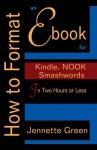 How to Format

an

Ebook

for

Kindle, NOOK
Smashwords

In Two Hours or Less

Jennette Green